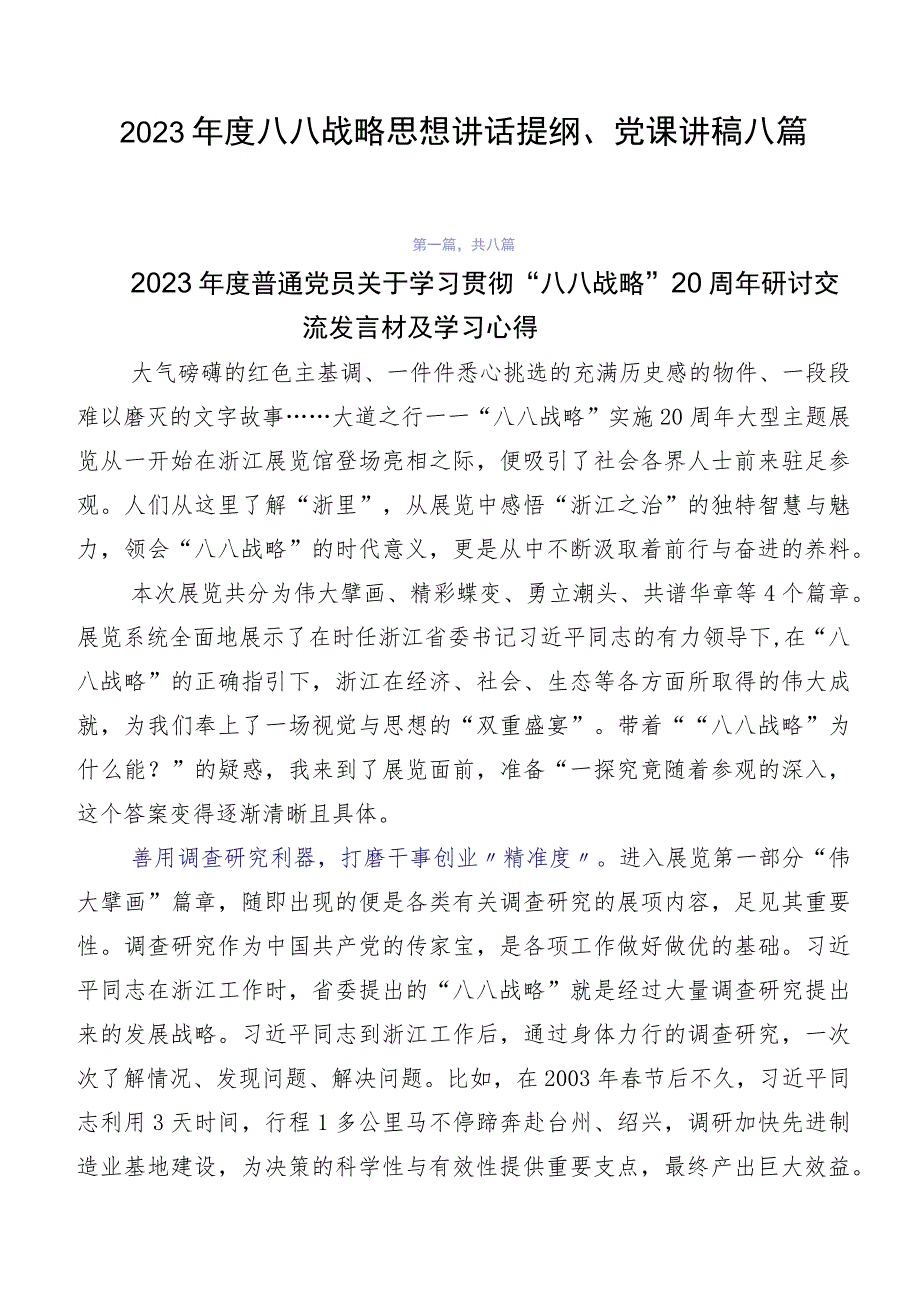 2023年度八八战略思想讲话提纲、党课讲稿八篇

第一篇，共八篇

2023年度普通党员关于学习贯彻“八八战略”20周年研讨交流发言材及学习心得

大气磅礴的红色主基调、一件件悉心挑选的充满历史感的物件、一段段难以磨灭的文字故事……大道之行一一“八八战略”实施20周年大型主题展览从一开始在浙江展览馆登场亮相之际，便吸引了社会各界人士前来驻足参观。人们从这里了解“浙里”，从展览中感悟“浙江之治”的独特智慧与魅力，领会“八八战略”的时代意义，更是从中不断汲取着前行与奋进的养料。

本次展览共分为伟大擘画、精彩蝶变、勇立潮头、共谱华章等4个篇章。展览系统全面地展示了在时任浙江省委书记习近平同志的有力领导下，在“八八战略”的正确指引下，浙江在经济、社会、生态等各方面所取得的伟大成就，为我们奉上了一场视觉与思想的“双重盛宴”。带着““八八战略”为什么能？”的疑惑，我来到了展览面前，准备“一探究竟随着参观的深入，这个答案变得逐渐清晰且具体。

善用调查研究利器，打磨干事创业〃精准度〃。进入展览第一部分“伟大擘画”篇章，随即出现的便是各类有关调查研究的展项内容，足见其重要性。调查研究作为中国共产党的传家宝，是各项工作做好做优的基础。习近平同志在浙江工作时，省委提出的“八八战略”就是经过大量调查研究提出来的发展战略。习近平同志到浙江工作后，通过身体力行的调查研究，一次次了解情况、发现问题、解决问题。比如，在2003年春节后不久，习近平同志利用3天时间，行程1多公里马不停蹄奔赴台州、绍兴，调研加快先进制造业基地建设，为决策的科学性与有效性提供重要支点，最终产出巨大效益。